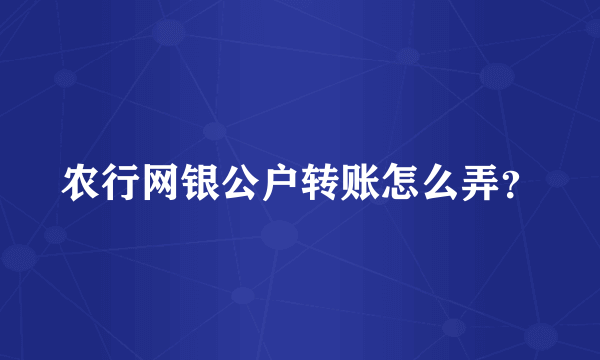 农行网银公户转账怎么弄?